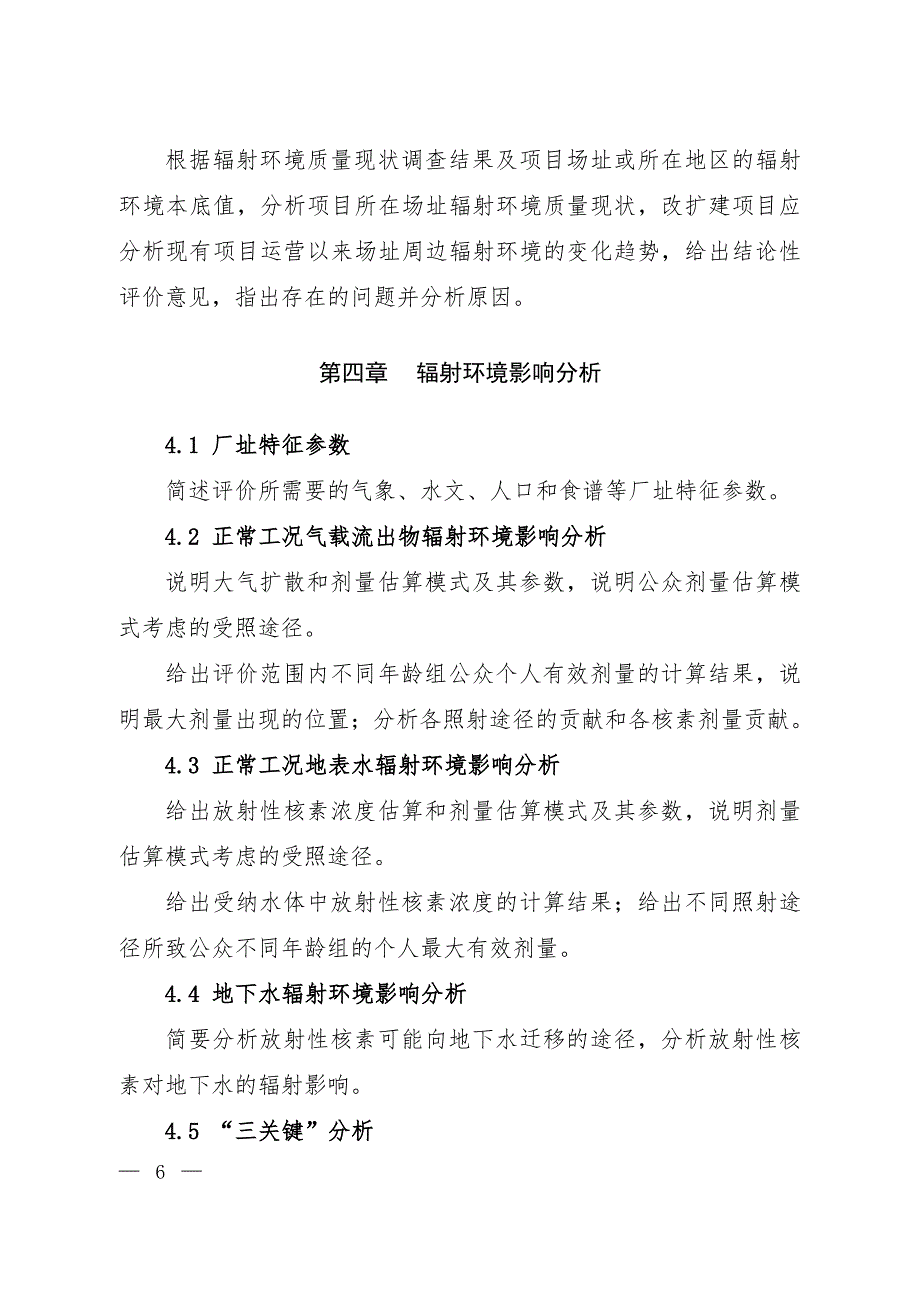 根据辐射环境质量现状调查结果及项目场址或所在地区的辐射环境本底值，分析项目所在场址辐射环境质量现状，改扩建项目应分析现有项目运营以来场址周边辐射环境的变化趋势，给出结论性评价意见，指出存在的问题并分析原因。

第四章　辐射环境影响分析

4.1 厂址特征参数

简述评价所需要的气象、水文、人口和食谱等厂址特征参数。

4.2 正常工况气载流出物辐射环境影响分析

说明大气扩散和剂量估算模式及其参数，说明公众剂量估算模式考虑的受照途径。

给出评价范围内不同年龄组公众个人有效剂量的计算结果，说明最大剂量出现的位置；分析各照射途径的贡献和各核素剂量贡献。

4.3 正常工况地表水辐射环境影响分析

给出放射性核素浓度估算和剂量估算模式及其参数，说明剂量估算模式考虑的受照途径。

给出受纳水体中放射性核素浓度的计算结果；给出不同照射途径所致公众不同年龄组的个人最大有效剂量。

4.4 地下水辐射环境影响分析

简要分析放射性核素可能向地下水迁移的途径，分析放射性核素对地下水的辐射影响。

4.5 “三关键”分析

— 6 —